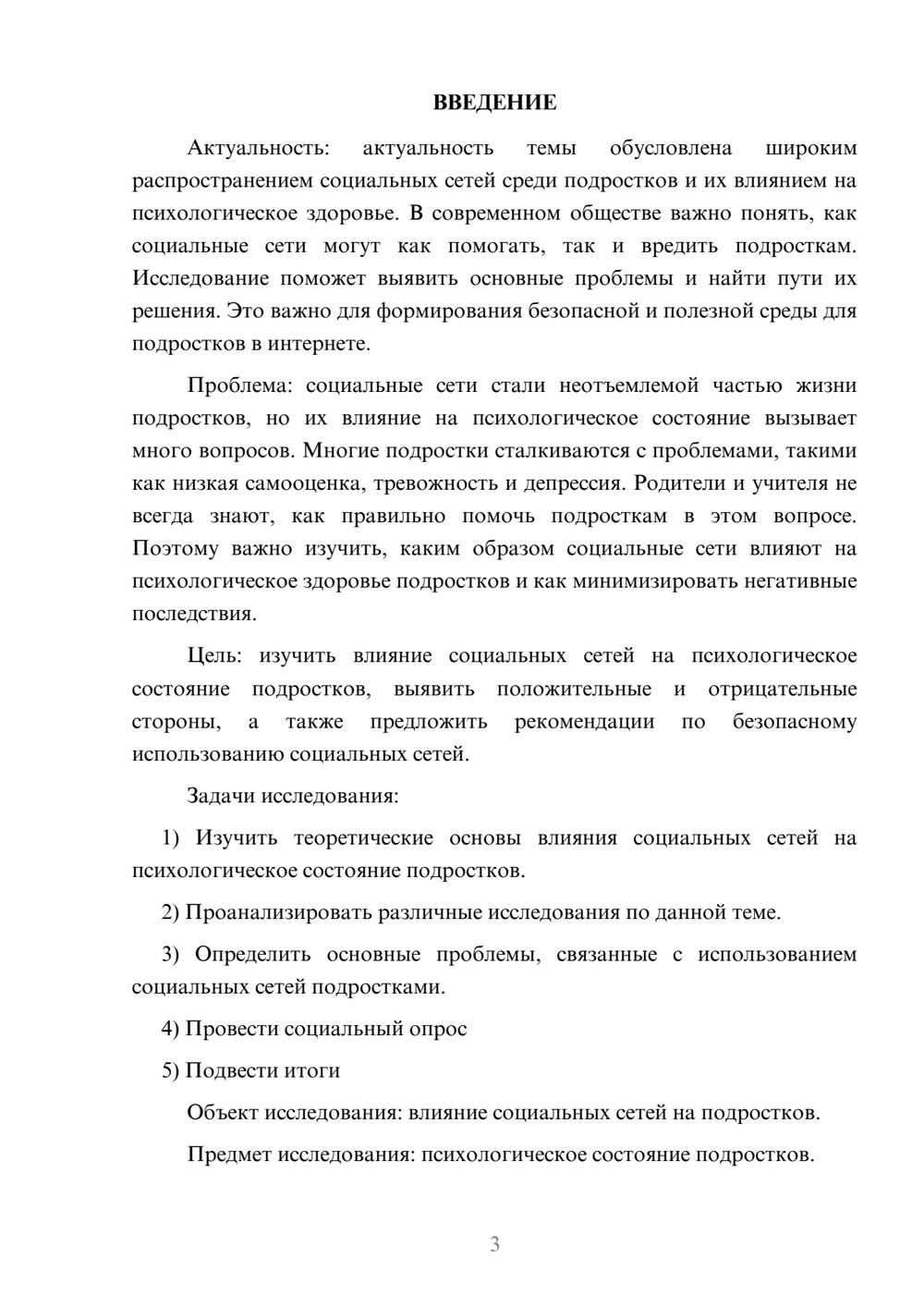 ВВЕДЕНИЕ

Актуальность: актуальность темы обусловлена широким распространением социальных сетей среди подростков и их влиянием на психологическое здоровье. В современном обществе важно понять, как социальные сети могут как помогать, так и вредить подросткам. Исследование поможет выявить основные проблемы и найти пути их решения. Это важно для формирования безопасной и полезной среды для подростков в интернете.

Проблема: социальные сети стали неотъемлемой частью жизни подростков, но их влияние на психологическое состояние вызывает много вопросов. Многие подростки сталкиваются с проблемами, такими как низкая самооценка, тревожность и депрессия. Родители и учителя не всегда знают, как правильно помочь подросткам в этом вопросе. Поэтому важно изучить, каким образом социальные сети влияют на психологическое здоровье подростков и как минимизировать негативные последствия.

Цель: изучить влияние социальных сетей на психологическое состояние подростков, выявить положительные и отрицательные стороны, а также предложить рекомендации по безопасному использованию социальных сетей.

Задачи исследования:

1) Изучить теоретические основы влияния социальных сетей на психологическое состояние подростков.

2) Проанализировать различные исследования по данной теме.

3) Определить основные проблемы, связанные с использованием социальных сетей подростками.

4) Провести социальный опрос

5) Подвести итоги

Объект исследования: влияние социальных сетей на подростков.

Предмет исследования: психологическое состояние подростков.

3